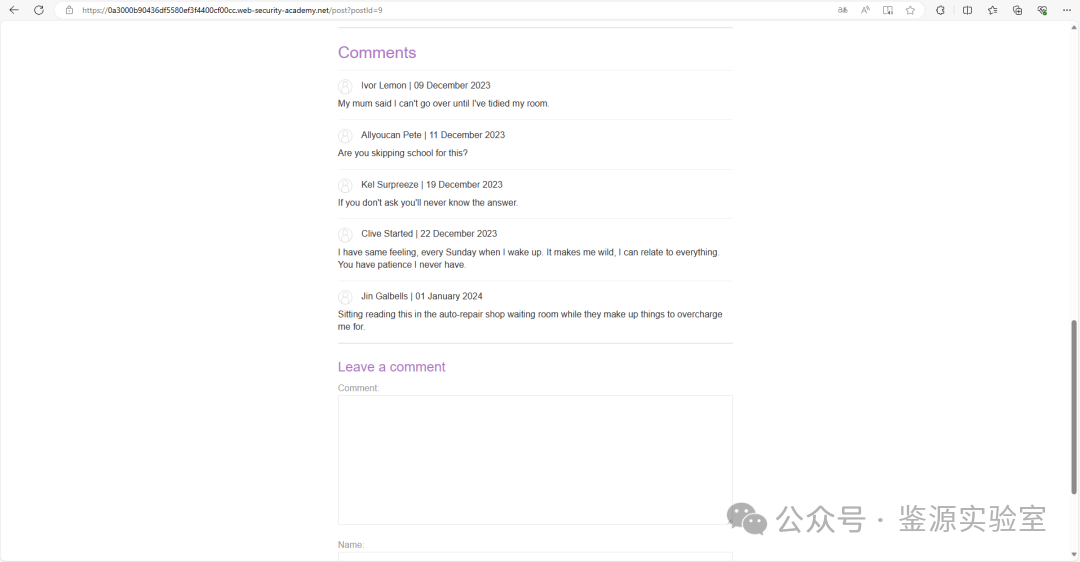 https://0a3000b90436df5580ef3f4400cf00cc.web-security-academy.net/post?postId=9

Comments

Ivor Lemon | 09 December 2023

My mum said I can't go over until I've tidied my room.

Allyoucan Pete | 11 December 2023

Are you skipping school for this?

Kel Surpreeze | 19 December 2023

If you don't ask you'll never know the answer.

Clive Started | 22 December 2023

I have same feeling, every Sunday when I wake up. It makes me wild, I can relate to everything. You have patience I never have.

Jin Galbells | 01 January 2024

Sitting reading this in the auto-repair shop waiting room while they make up things to overcharge me for.

Leave a comment

Comment:

Name:

公众号 · 鉴源实验室